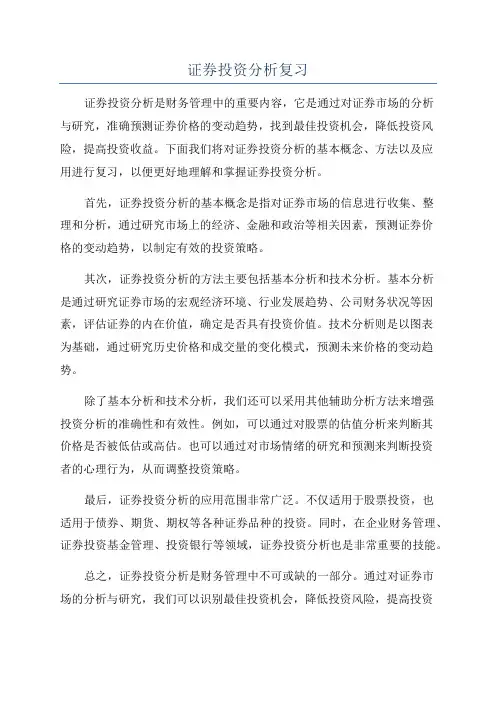 证券投资分析复习

证券投资分析是财务管理中的重要内容，它是通过对证券市场的分析与研究，准确预测证券价格的变动趋势，找到最佳投资机会，降低投资风险，提高投资收益。下面我们将对证券投资分析的基本概念、方法以及应用进行复习，以便更好地理解和掌握证券投资分析。

首先，证券投资分析的基本概念是指对证券市场的信息进行收集、整理和分析，通过研究市场上的经济、金融和政治等相关因素，预测证券价格的变动趋势，以制定有效的投资策略。

其次，证券投资分析的方法主要包括基本分析和技术分析。基本分析是通过研究证券市场的宏观经济环境、行业发展趋势、公司财务状况等因素，评估证券的内在价值，确定是否具有投资价值。技术分析则是以图表为基础，通过研究历史价格和成交量的变化模式，预测未来价格的变动趋势。

除了基本分析和技术分析，我们还可以采用其他辅助分析方法来增强投资分析的准确性和有效性。例如，可以通过对股票的估值分析来判断其价格是否被低估或高估。也可以通过对市场情绪的研究和预测来判断投资者的心理行为，从而调整投资策略。

最后，证券投资分析的应用范围非常广泛。不仅适用于股票投资，也适用于债券、期货、期权等各种证券品种的投资。同时，在企业财务管理、证券投资基金管理、投资银行等领域，证券投资分析也是非常重要的技能。

总之，证券投资分析是财务管理中不可或缺的一部分。通过对证券市场的分析与研究，我们可以识别最佳投资机会，降低投资风险，提高投资